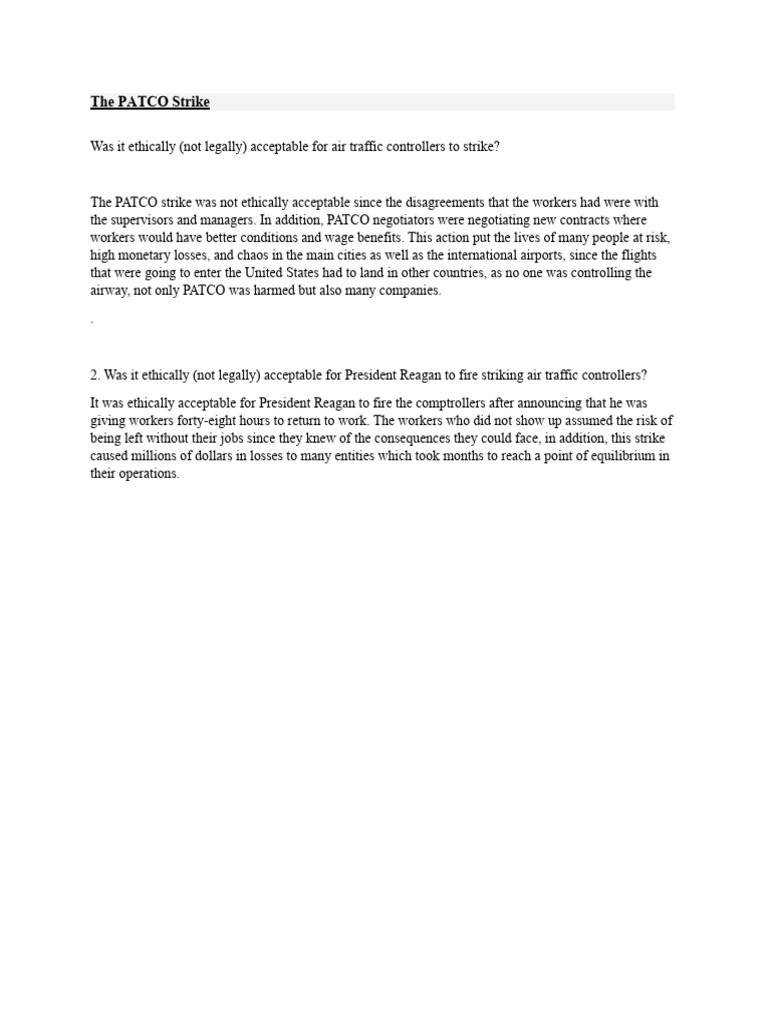 The PATCO Strike

Was it ethically (not legally) acceptable for air traffic controllers to strike?

The PATCO strike was not ethically acceptable since the disagreements that the workers had were with the supervisors and managers. In addition, PATCO negotiators were negotiating new contracts where workers would have better conditions and wage benefits. This action put the lives of many people at risk, high monetary losses, and chaos in the main cities as well as the international airports, since the flights that were going to enter the United States had to land in other countries, as no one was controlling the airway, not only PATCO was harmed but also many companies.

.

2. Was it ethically (not legally) acceptable for President Reagan to fire striking air traffic controllers?

It was ethically acceptable for President Reagan to fire the comptrollers after announcing that he was giving workers forty-eight hours to return to work. The workers who did not show up assumed the risk of being left without their jobs since they knew of the consequences they could face, in addition, this strike caused millions of dollars in losses to many entities which took months to reach a point of equilibrium in their operations.